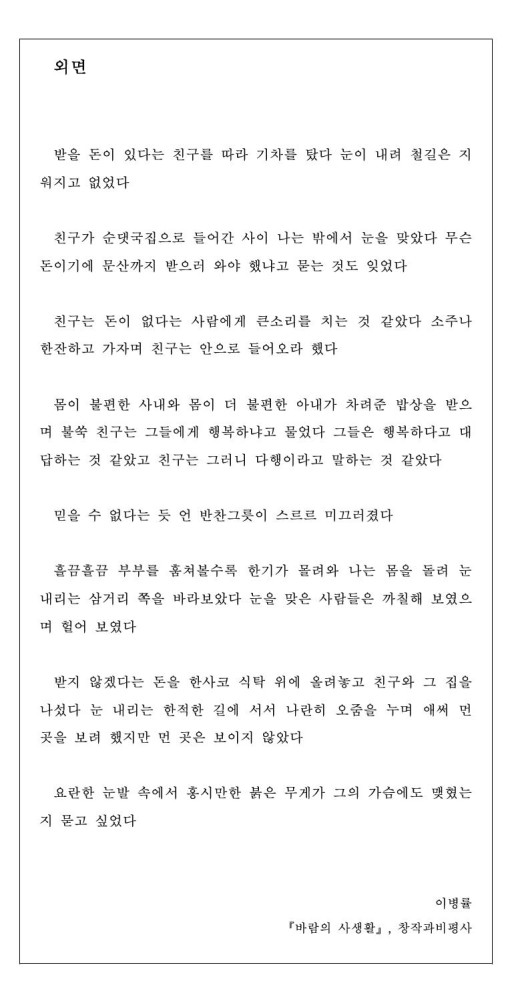 외면

받을 돈이 있다는 친구를 따라 기차를 탔다 눈이 내려 철길은 지워지고 없었다

친구가 순댓국집으로 들어간 사이 나는 밖에서 눈을 맞았다 무슨 돈이기에 문산까지 받으러 와야 했냐고 묻는 것도 잊었다

친구는 돈이 없다는 사람에게 큰소리를 치는 것 같았다 소주나 한잔하고 가자며 친구는 안으로 들어오라 했다

몸이 불편한 사내와 몸이 더 불편한 아내가 차려준 밥상을 받으며 불쑥 친구는 그들에게 행복하냐고 물었다 그들은 행복하다고 대답하는 것 같았고 친구는 그러니 다행이라고 말하는 것 같았다

믿을 수 없다는 듯 언 반찬그릇이 스르르 미끄러졌다

흘끔흘끔 부부를 훔쳐볼수록 한기가 몰려와 나는 몸을 돌려 눈 내리는 삼거리 쪽을 바라보았다 눈을 맞은 사람들은 까칠해 보였으며 헐어 보였다

받지 않겠다는 돈을 한사코 식탁 위에 올려놓고 친구와 그 집을 나섰다 눈 내리는 한적한 길에 서서 나란히 오줌을 누며 애써 먼 곳을 보려 했지만 먼 곳은 보이지 않았다

요란한 눈발 속에서 홍시만한 붉은 무게가 그의 가슴에도 맺혔는지 묻고 싶었다

이병률
『바람의 사생활』, 창작과비평사